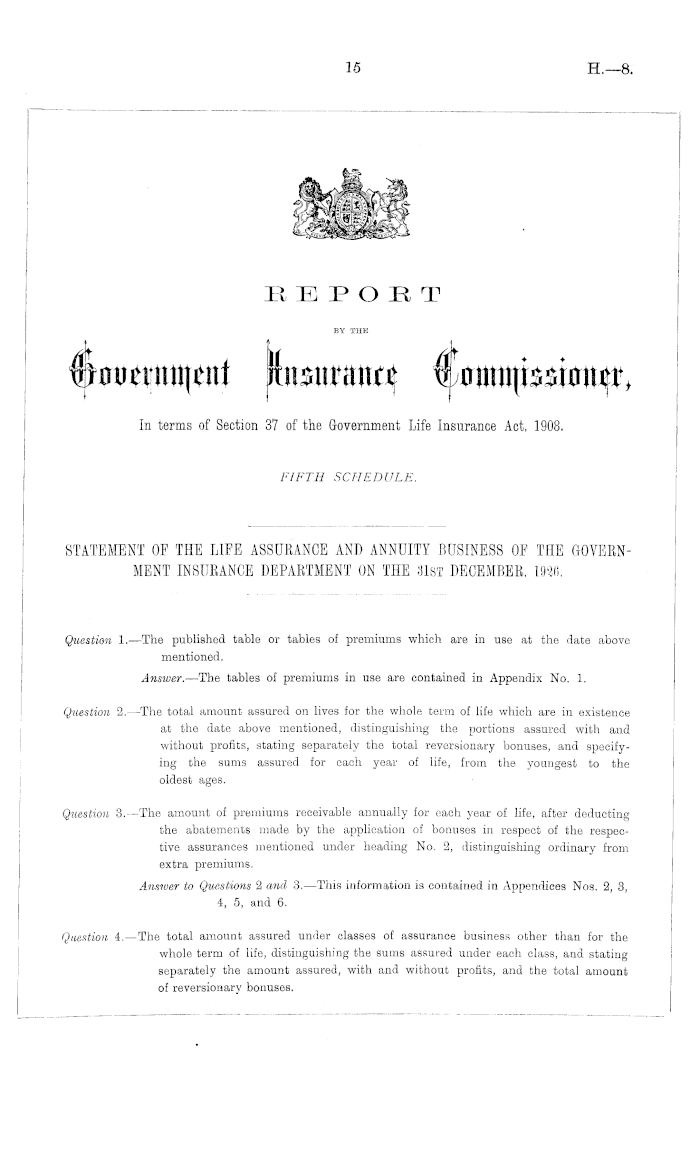 15

H.—8.

REPORT

BY THE

Government Insurance Commissioner,

In terms of Section 37 of the Government Life Insurance Act, 1908.

FIFTH SCHEDULE.

STATEMENT OF THE LIFE ASSURANCE AND ANNUITY BUSINESS OF THE GOVERNMENT INSURANCE DEPARTMENT ON THE 31ST DECEMBER, 1926.

Question 1.—The published table or tables of premiums which are in use at the date above mentioned.

Answer.—The tables of premiums in use are contained in Appendix No. 1.

Question 2.—The total amount assured on lives for the whole term of life which are in existence at the date above mentioned, distinguishing the portions assured with and without profits, stating separately the total reversionary bonuses, and specifying the sums assured for each year of life, from the youngest to the oldest ages.

Question 3.—The amount of premiums receivable annually for each year of life, after deducting the abatements made by the application of bonuses in respect of the respective assurances mentioned under heading No. 2, distinguishing ordinary from extra premiums.

Answer to Questions 2 and 3.—This information is contained in Appendices Nos. 2, 3, 4, 5, and 6.

Question 4.—The total amount assured under classes of assurance business other than for the whole term of life, distinguishing the sums assured under each class, and stating separately the amount assured, with and without profits, and the total amount of reversionary bonuses.